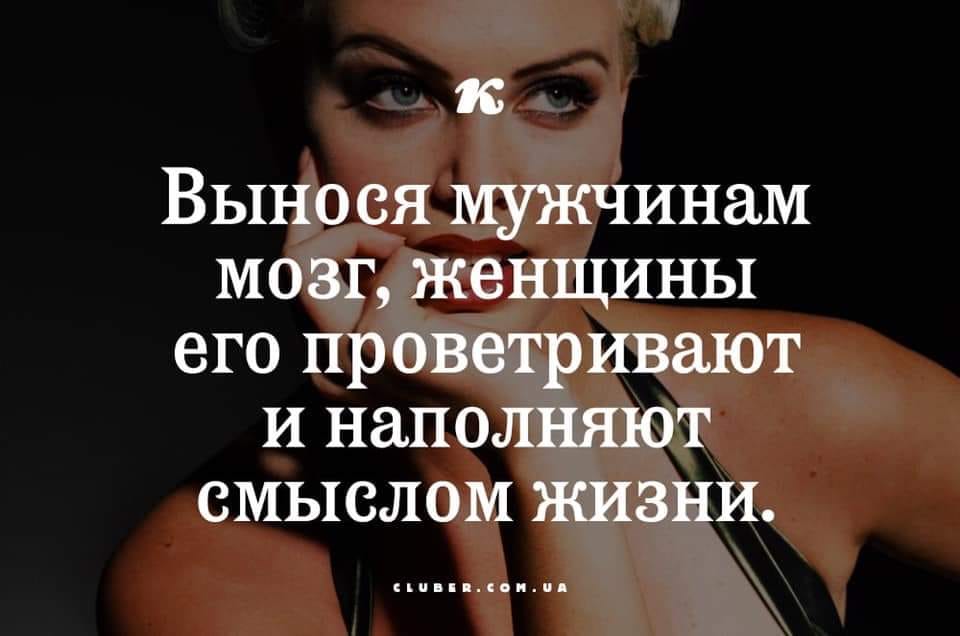 к

Вынося мужчинам мозг, женщины его проветривают и наполняют смыслом жизни.

CLUBER.COM.UA